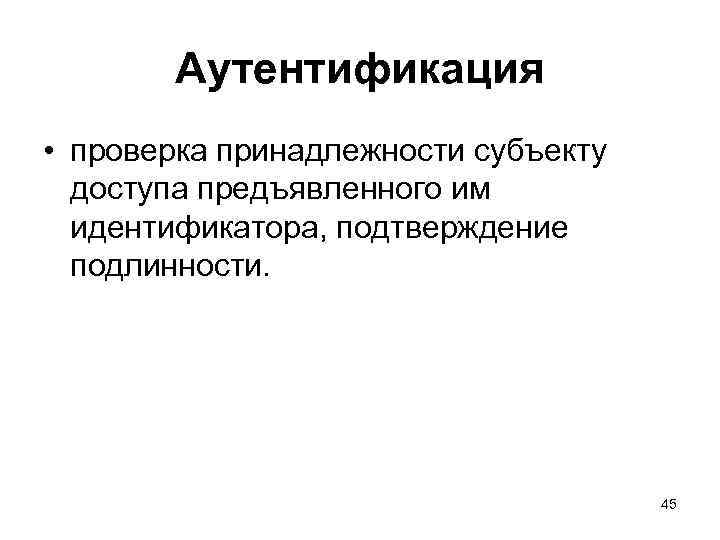 Аутентификация

• проверка принадлежности субъекту доступа предъявленного им идентификатора, подтверждение подлинности.

45